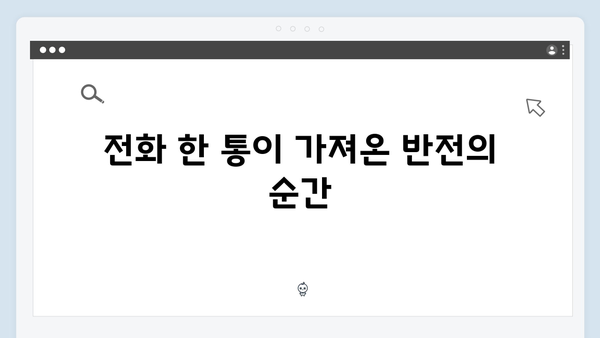 전화 한 통이 가져온 반전의 순간